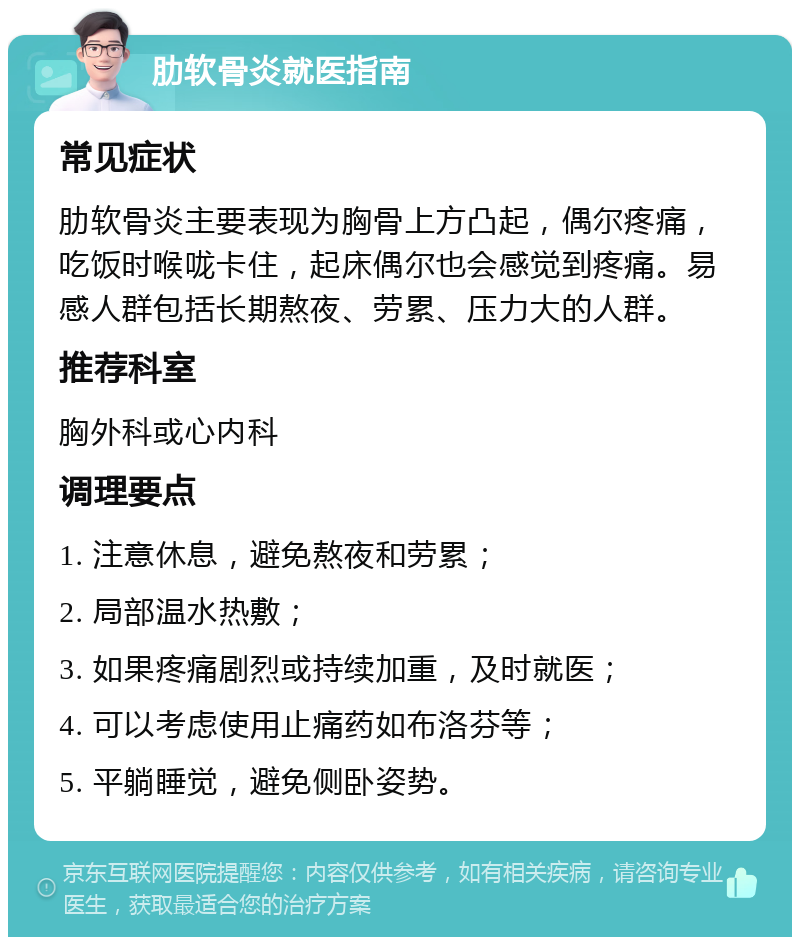 肋软骨炎就医指南

常见症状

肋软骨炎主要表现为胸骨上方凸起，偶尔疼痛，吃饭时喉咙卡住，起床偶尔也会感觉到疼痛。易感人群包括长期熬夜、劳累、压力大的人群。

推荐科室

胸外科或心内科

调理要点

1. 注意休息，避免熬夜和劳累；

2. 局部温水热敷；

3. 如果疼痛剧烈或持续加重，及时就医；

4. 可以考虑使用止痛药如布洛芬等；

5. 平躺睡觉，避免侧卧姿势。

京东互联网医院提醒您：内容仅供参考，如有相关疾病，请咨询专业医生，获取最适合您的治疗方案